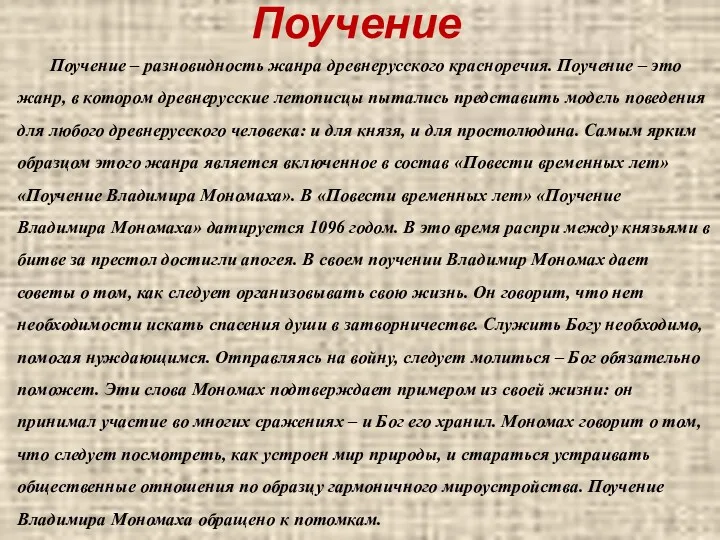 Поучение

Поучение – разновидность жанра древнерусского красноречия. Поучение – это жанр, в котором древнерусские летописцы пытались представить модель поведения для любого древнерусского человека: и для князя, и для простолюдина. Самым ярким образцом этого жанра является включенное в состав «Повести временных лет» «Поучение Владимира Мономаха». В «Повести временных лет» «Поучение Владимира Мономаха» датируется 1096 годом. В это время распри между князьями в битве за престол достигли апогея. В своем поучении Владимир Мономах дает советы о том, как следует организовывать свою жизнь. Он говорит, что нет необходимости искать спасения души в затворничестве. Служить Богу необходимо, помогая нуждающимся. Отправляясь на войну, следует молиться – Бог обязательно поможет. Эти слова Мономах подтверждает примером из своей жизни: он принимал участие во многих сражениях – и Бог его хранил. Мономах говорит о том, что следует посмотреть, как устроен мир природы, и стараться устраивать общественные отношения по образцу гармоничного мироустройства. Поучение Владимира Мономаха обращено к потомкам.